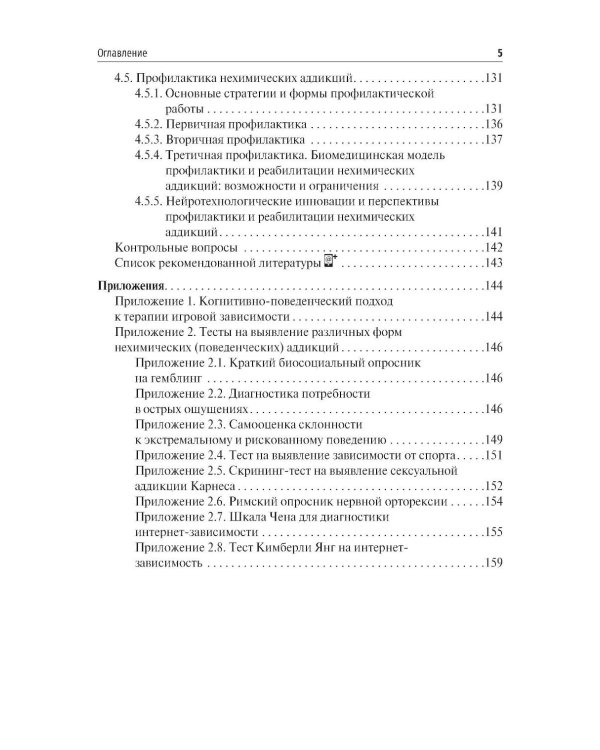 Оглавление 5

4.5. Профилактика нехимических аддикций 131
4.5.1. Основные стратегии и формы профилактической работы 131
4.5.2. Первичная профилактика 136
4.5.3. Вторичная профилактика 137
4.5.4. Третичная профилактика. Биомедицинская модель профилактики и реабилитации нехимических аддикций: возможности и ограничения 139
4.5.5. Нейротехнологические инновации и перспективы профилактики и реабилитации нехимических аддикций 141
Контрольные вопросы 142
Список рекомендованной литературы 143

Приложения 144
Приложение 1. Когнитивно-поведенческий подход к терапии игровой зависимости 144
Приложение 2. Тесты на выявление различных форм нехимических (поведенческих) аддикций 146
Приложение 2.1. Краткий биосоциальный опросник на гемблинг 146
Приложение 2.2. Диагностика потребности в острых ощущениях 146
Приложение 2.3. Самооценка склонности к экстремальному и рискованному поведению 149
Приложение 2.4. Тест на выявление зависимости от спорта 151
Приложение 2.5. Скрининг-тест на выявление сексуальной аддикции Карнеса 152
Приложение 2.6. Римский опросник нервной орторексии 154
Приложение 2.7. Шкала Чена для диагностики интернет-зависимости 155
Приложение 2.8. Тест Кимберли Янг на интернет-зависимость 159